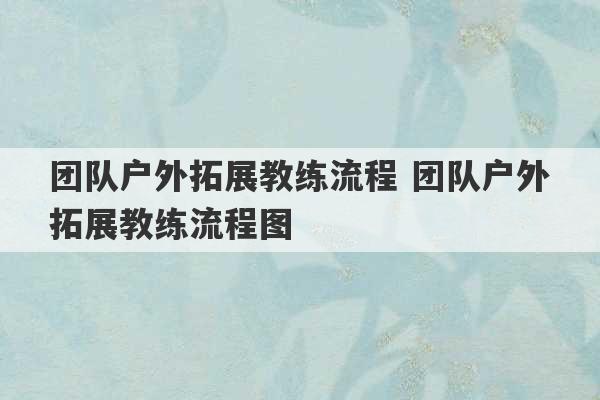 团队户外拓展教练流程 团队户外拓展教练流程图